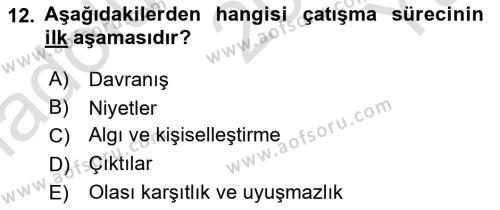 12. Aşağıdakilerden hangisi çatışma sürecinin ilk aşamasıdır?

A) Davranış
B) Niyetler
C) Algı ve kişiselleştirme
D) Çıktılar
E) Olası karşıtlık ve uyuşmazlık

www.aofsoru.com